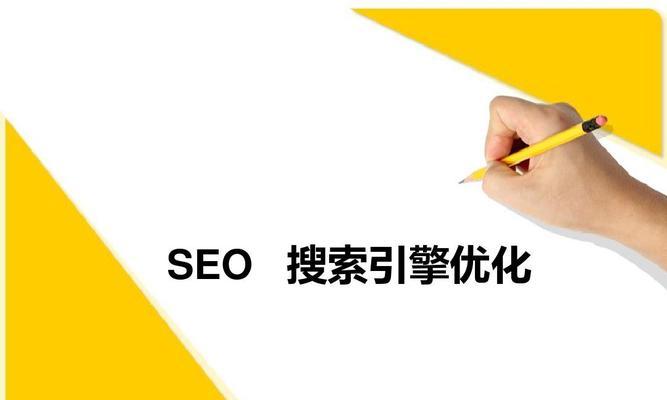 SEO 搜索引擎优化